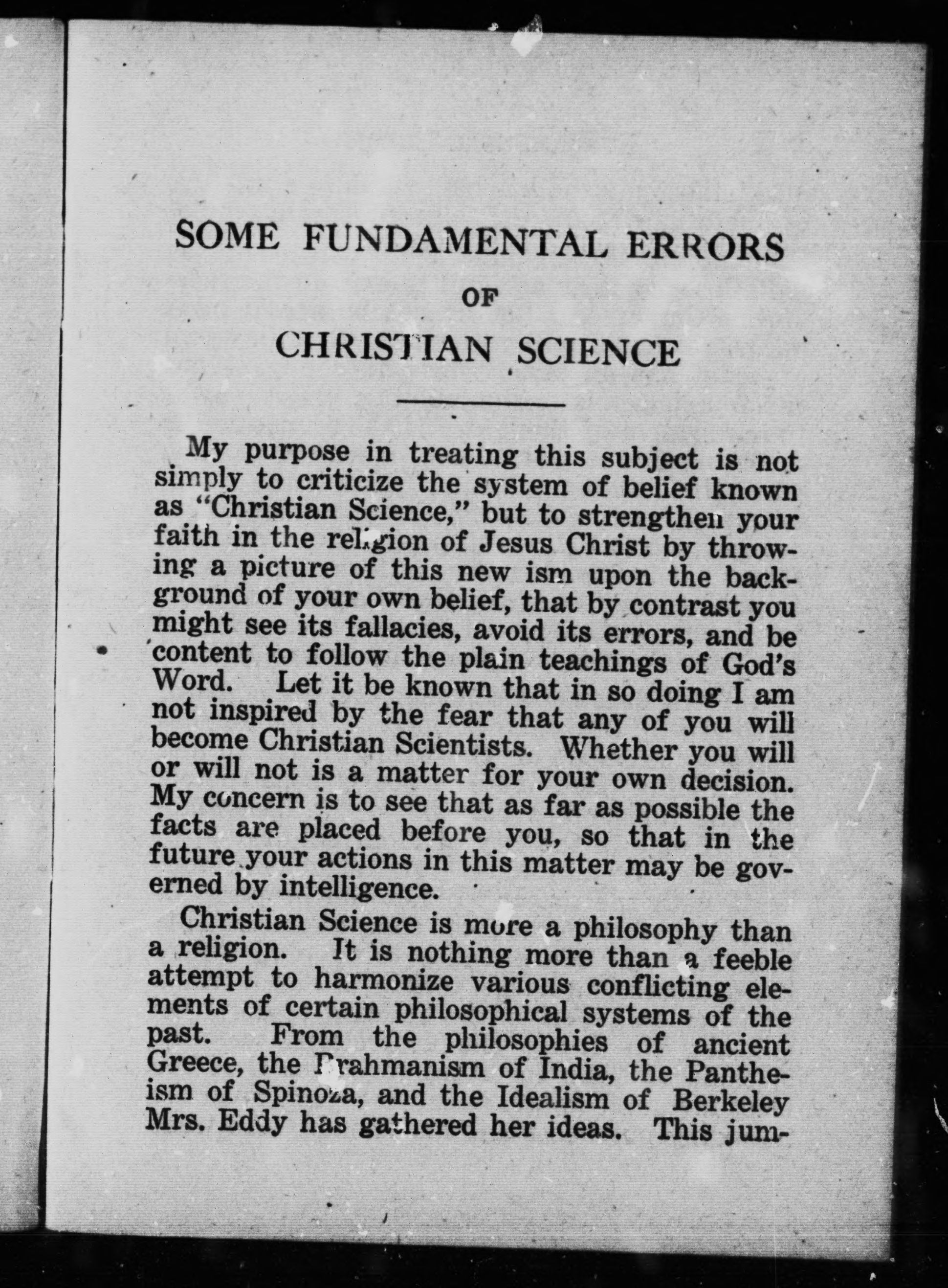 SOME FUNDAMENTAL ERRORS
OF
CHRISTIAN SCIENCE

My purpose in treating this subject is not simply to criticize the system of belief known as "Christian Science," but to strengthen your faith in the religion of Jesus Christ by throwing a picture of this new ism upon the background of your own belief, that by contrast you might see its fallacies, avoid its errors, and be content to follow the plain teachings of God's Word. Let it be known that in so doing I am not inspired by the fear that any of you will become Christian Scientists. Whether you will or will not is a matter for your own decision. My concern is to see that as far as possible the facts are placed before you, so that in the future your actions in this matter may be governed by intelligence.

Christian Science is more a philosophy than a religion. It is nothing more than a feeble attempt to harmonize various conflicting elements of certain philosophical systems of the past. From the philosophies of ancient Greece, the Brahmanism of India, the Pantheism of Spinoza, and the Idealism of Berkeley Mrs. Eddy has gathered her ideas. This jum-